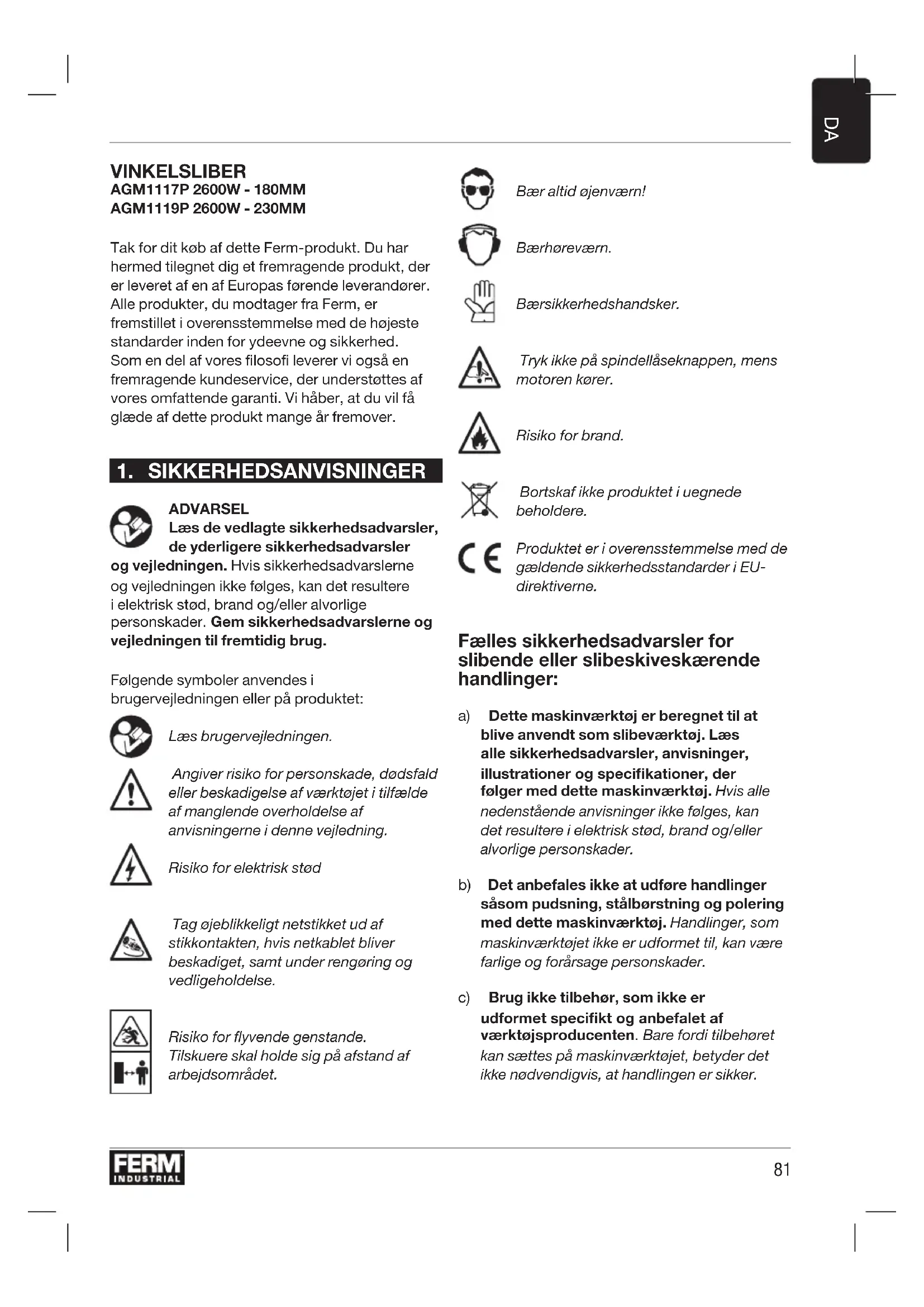 DA

VINKELSLIBER
AGM1117P 2600W - 180MM
AGM1119P 2600W - 230MM

Tak for dit køb af dette Ferm-produkt. Du har hermed tilegnet dig et fremragende produkt, der er leveret af en af Europas førende leverandører. Alle produkter, du modtager fra Ferm, er fremstillet i overensstemmelse med de højeste standarder inden for ydeevne og sikkerhed. Som en del af vores filosofi leverer vi også en fremragende kundeservice, der understøttes af vores omfattende garanti. Vi håber, at du vil få glæde af dette produkt mange år fremover.

1. SIKKERHEDSANVISNINGER

ADVARSEL
Læs de vedlagte sikkerhedsadvarsler, de yderligere sikkerhedsadvarsler og vejledningen. Hvis sikkerhedsadvarslerne og vejledningen ikke følges, kan det resultere i elektrisk stød, brand og/eller alvorlige personskader. Gem sikkerhedsadvarslerne og vejledningen til fremtidig brug.

Følgende symboler anvendes i brugervejledningen eller på produktet:

Læs brugervejledningen.

Angiver risiko for personskade, dødsfald eller beskadigelse af værktøjet i tilfælde af manglende overholdelse af anvisningerne i denne vejledning.

Risiko for elektrisk stød

Tag øjeblikkeligt netstikket ud af stikkontakten, hvis netkablet bliver beskadiget, samt under rengøring og vedligeholdelse.

Risiko for flyvende genstande. Tilskuere skal holde sig på afstand af arbejdsområdet.

Bær altid øjenværn!

Bærhøreværn.

Bærsikkerhedshandsker.

Tryk ikke på spindellåseknappen, mens motoren kører.

Risiko for brand.

Bortskaf ikke produktet i uegnede beholdere.

Produktet er i overensstemmelse med de gældende sikkerhedsstandarder i EU-direktiverne.

Fælles sikkerhedsadvarsler for slibende eller slibeskiveskærende handlinger:

a) Dette maskinværktøj er beregnet til at blive anvendt som slibeværktøj. Læs alle sikkerhedsadvarsler, anvisninger, illustrationer og specifikationer, der følger med dette maskinværktøj. Hvis alle nedenstående anvisninger ikke følges, kan det resultere i elektrisk stød, brand og/eller alvorlige personskader.

b) Det anbefales ikke at udføre handlinger såsom pudsning, stålbørstning og polering med dette maskinværktøj. Handlinger, som maskinværktøjet ikke er udformet til, kan være farlige og forårsage personskader.

c) Brug ikke tilbehør, som ikke er udformet specifikt og anbefalet af værktøjsproducenten. Bare fordi tilbehøret kan sættes på maskinværktøjet, betyder det ikke nødvendigvis, at handlingen er sikker.

FERM INDUSTRIAL

81